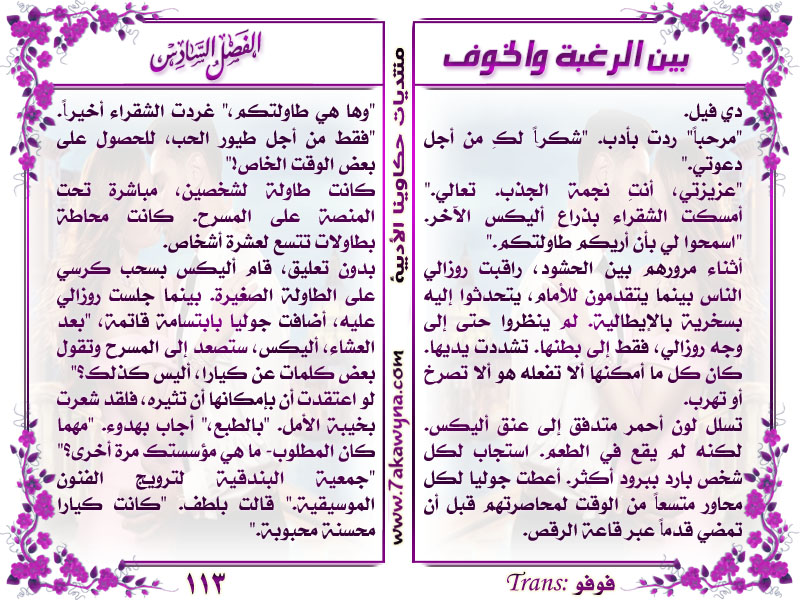 بين الرغبة والخوف

دي فيل.
"مرحباً" ردت بأدب. "شكراً لكِ من أجل دعوتي."
"عزيزتي، أنتِ نجمة الجذب. تعالي." أمسكت الشقراء بذراع أليكس الآخر. "اسمحوا لي بأن أريكم طاولتكم."
أثناء مرورهم بين الحشود، راقبت روزالي الناس بينما يتقدمون للأمام، يتحدثوا إليه بسخرية بالإيطالية. لم ينظروا حتى إلى وجه روزالي، فقط إلى بطنها. تشددت يديها. كان كل ما أمكنها ألا تفعله هو ألا تصرخ أو تهرب.
تسلل لون أحمر متدفق إلى عنق أليكس. لكنه لم يقع في الطعم. استجاب لكل شخص بارد ببرود أكثر. أعطت جوليا لكل محاور متسعاً من الوقت لمحاصرتهم قبل أن تمضي قدماً عبر قاعة الرقص.

Trans: فوفو

منتديات حكاوينا الأدبية
www.7akawyna.com

الفصل السادس

"وها هي طاولتكم،" غردت الشقراء أخيراً. "فقط من أجل طيور الحب، للحصول على بعض الوقت الخاص!"
كانت طاولة لشخصين، مباشرة تحت المنصة على المسرح. كانت محاطة بطاولات تتسع لعشرة أشخاص.
بدون تعليق، قام أليكس بسحب كرسي على الطاولة الصغيرة. بينما جلست روزالي عليه، أضافت جوليا بابتسامة قاتمة، "بعد العشاء، أليكس، ستصعد إلى المسرح وتقول بعض كلمات عن كيارا، أليس كذلك؟"
لو اعتقدت أن بإمكانها أن تثيره، فلقد شعرت بخيبة الأمل. "بالطبع،" أجاب بهدوء. "مهما كان المطلوب- ما هي مؤسستك مرة أخرى؟"
"جمعية البندقية لترويج الفنون الموسيقية." قالت بلطف. "كانت كيارا محسنة محبوبة."

١١٣